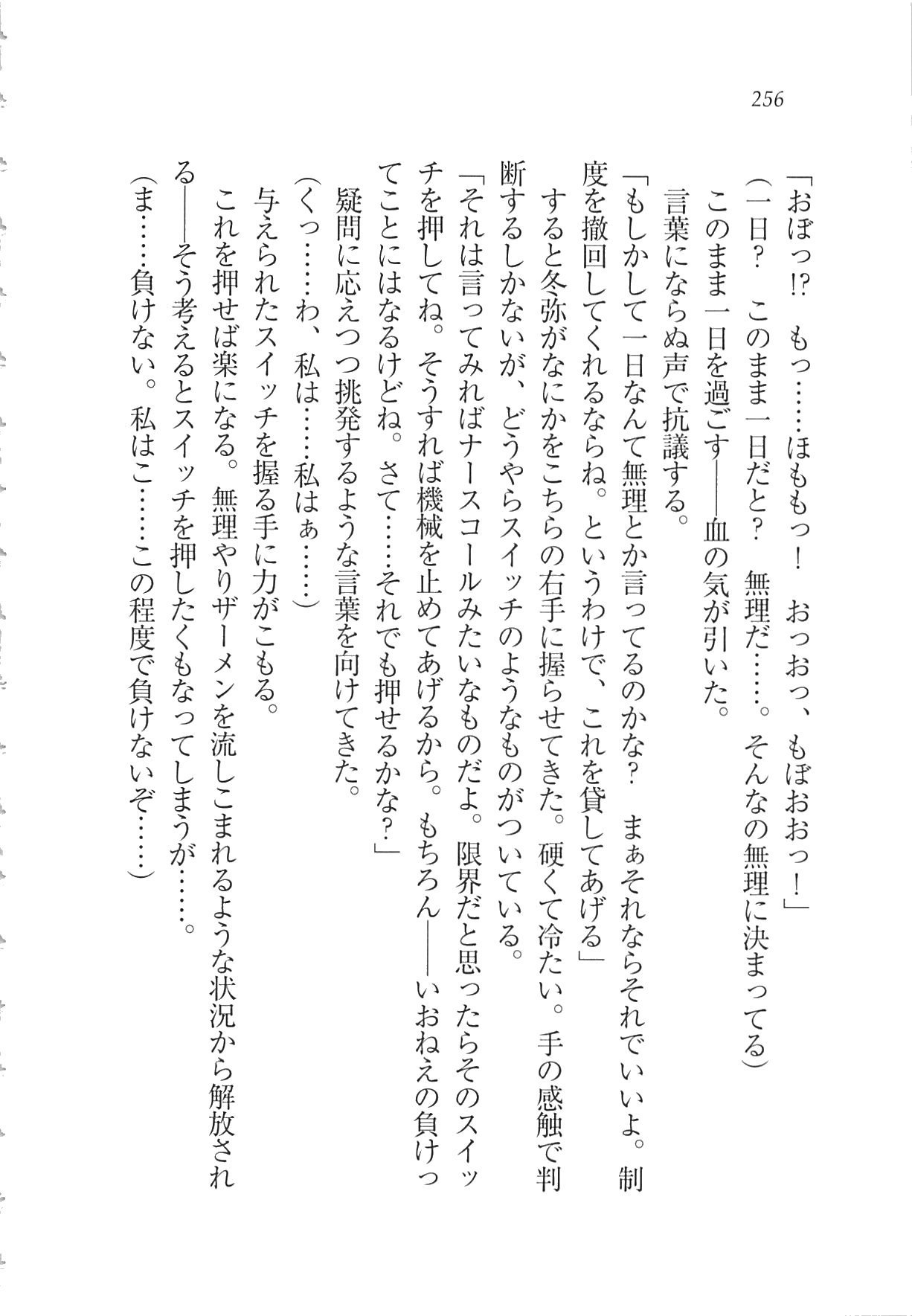 256

「おぼっ!?　もっ……ほももっ！　おっおっ、もぼおおっ！」

（一日？　このまま一日だと？　無理だ……。そんなの無理に決まってる）

このまま一日を過ごす――血の気が引いた。

言葉にならぬ声で抗議する。

「もしかして一日なんて無理とか言ってるのかな？　まぁそれならそれでいいよ。制度を撤回してくれるならね。というわけで、これを貸してあげる」

すると冬弥がなにかをこちらの右手に握らせてきた。硬くて冷たい。手の感触で判断するしかないが、どうやらスイッチのようなものがついている。

「それは言ってみればナースコールみたいなものだよ。限界だと思ったらそのスイッチを押してね。そうすれば機械を止めてあげるから。もちろん――いおねえの負けってことにはなるけどね。さて……それでも押せるかな？」

疑問に応えつつ挑発するような言葉を向けてきた。

（くっ……わ、私は……私はぁ……）

与えられたスイッチを握る手に力がこもる。

これを押せば楽になる。無理やりザーメンを流しこまれるような状況から解放される――そう考えるとスイッチを押したくもなってしまうが……。

（ま……負けない。私はこ……この程度で負けないぞ……）